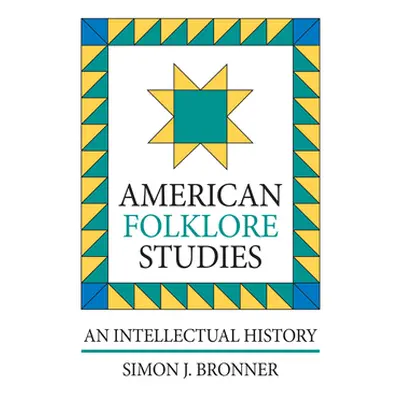 AMERICAN
FOLKLORE
STUDIES

AN INTELLECTUAL HISTORY

SIMON J. BRONNER